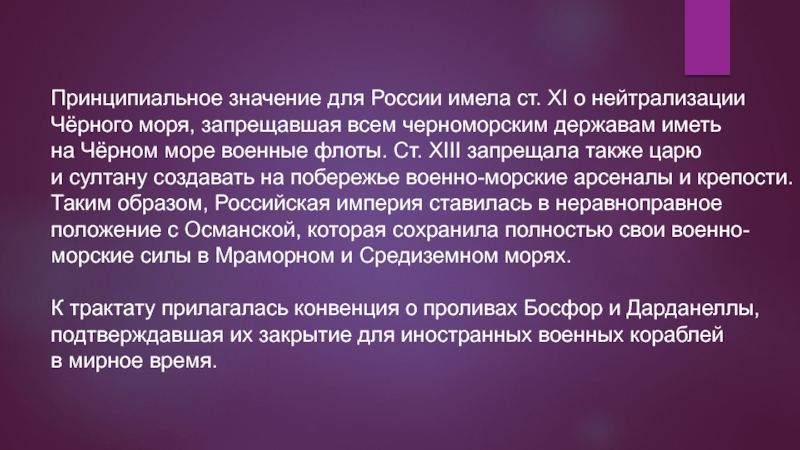 Принципиальное значение для России имела ст. XI о нейтрализации Чёрного моря, запрещавшая всем черноморским державам иметь на Чёрном море военные флоты. Ст. XIII запрещала также царю и султану создавать на побережье военно-морские арсеналы и крепости. Таким образом, Российская империя ставилась в неравноправное положение с Османской, которая сохранила полностью свои военно-морские силы в Мраморном и Средиземном морях.

К трактату прилагалась конвенция о проливах Босфор и Дарданеллы, подтверждавшая их закрытие для иностранных военных кораблей в мирное время.